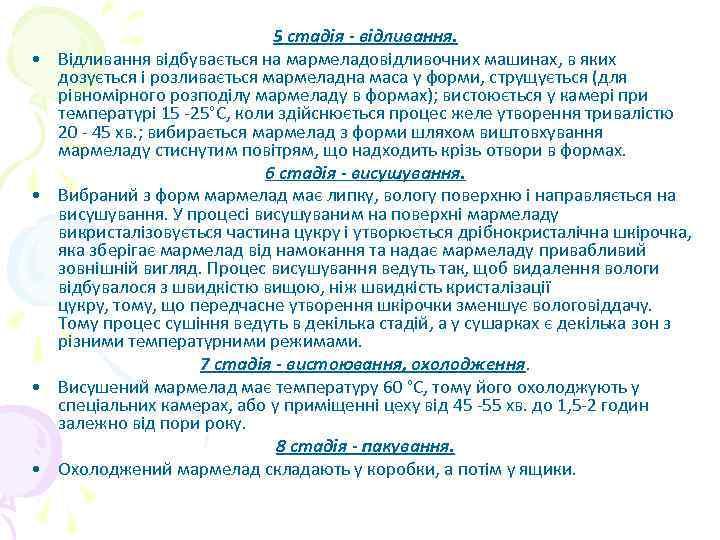 5 стадія - відливання.

• Відливання відбувається на мармеладовідливочних машинах, в яких дозується і розливається мармеладна маса у форми, струщується (для рівномірного розподілу мармеладу в формах); вистоюється у камері при температурі 15 -25˚С, коли здійснюється процес желе утворення тривалістю 20 - 45 хв.; вибирається мармелад з форми шляхом виштовхування мармеладу стиснутим повітрям, що надходить крізь отвори в формах.

6 стадія - висушування.

• Вибраний з форм мармелад має липку, вологу поверхню і направляється на висушування. У процесі висушуваним на поверхні мармеладу викристалізовується частина цукру і утворюється дрібнокристалічна шкірочка, яка зберігає мармелад від намокання та надає мармеладу привабливий зовнішній вигляд. Процес висушування ведуть так, щоб видалення вологи відбувалося з швидкістю вищою, ніж швидкість кристалізації цукру, тому, що передчасне утворення шкірочки зменшує вологовіддачу. Тому процес сушіння ведуть в декілька стадій, а у сушарках є декілька зон з різними температурними режимами.

7 стадія - вистоювання, охолодження.

• Висушений мармелад має температуру 60 ˚С, тому його охолоджують у спеціальних камерах, або у приміщенні цеху від 45 -55 хв. до 1,5-2 годин залежно від пори року.

8 стадія - пакування.

• Охолоджений мармелад складають у коробки, а потім у ящики.